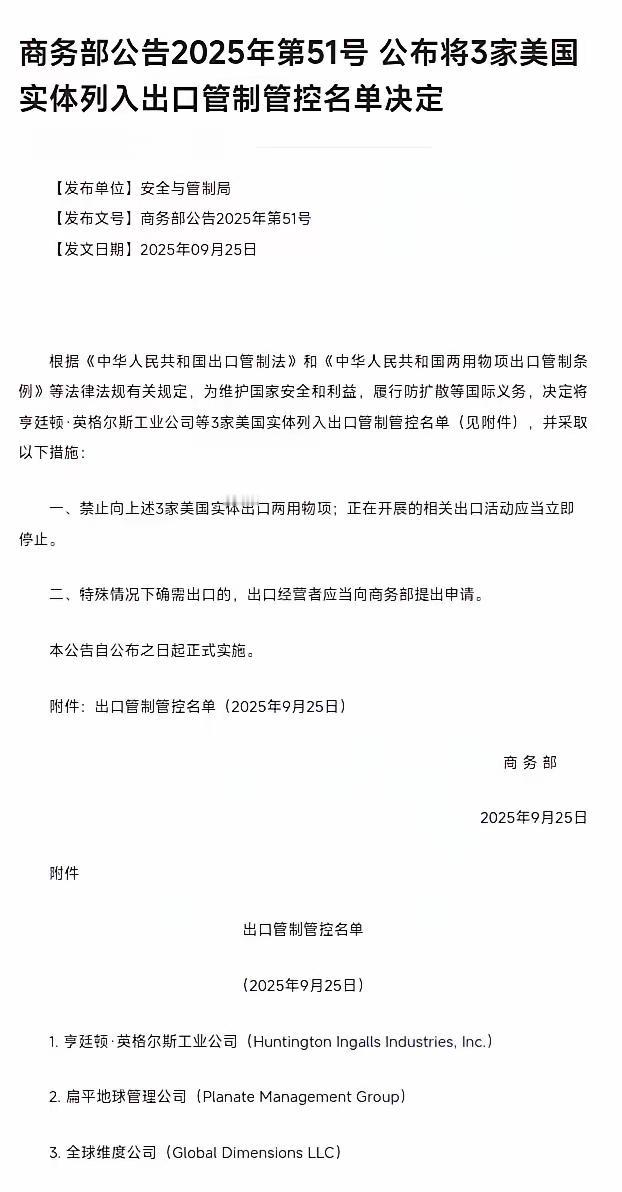 商务部公告2025年第51号 公布将3家美国实体列入出口管制管控名单决定

【发布单位】安全与管制局
【发布文号】商务部公告2025年第51号
【发文日期】2025年09月25日

根据《中华人民共和国出口管制法》和《中华人民共和国两用物项出口管制条例》等法律法规有关规定，为维护国家安全和利益，履行防扩散等国际义务，决定将亨廷顿·英格尔斯工业公司等3家美国实体列入出口管制管控名单（见附件），并采取以下措施：

一、禁止向上述3家美国实体出口两用物项；正在开展的相关出口活动应当立即停止。

二、特殊情况下确需出口的，出口经营者应当向商务部提出申请。

本公告自公布之日起正式实施。

附件：出口管制管控名单（2025年9月25日）

商 务 部

2025年9月25日

附件

出口管制管控名单

（2025年9月25日）

1. 亨廷顿·英格尔斯工业公司（Huntington Ingalls Industries, Inc.）

2. 扁平地球管理公司（Planate Management Group）

3. 全球维度公司（Global Dimensions LLC）